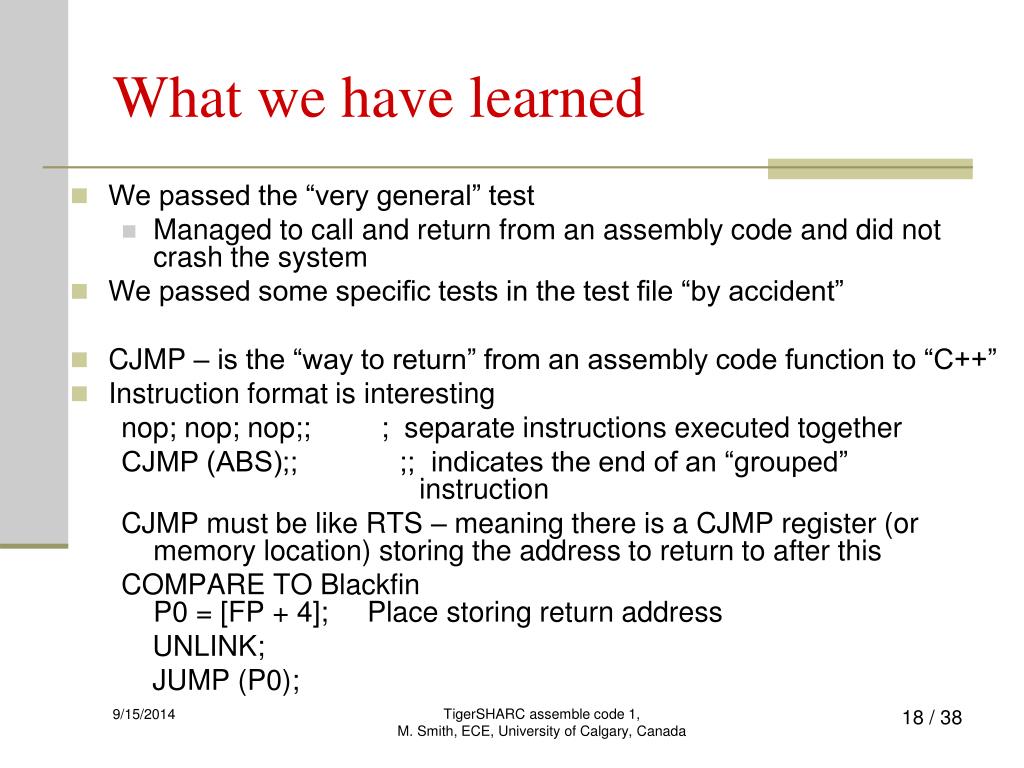 What we have learned

We passed the “very general” test

Managed to call and return from an assembly code and did not crash the system

We passed some specific tests in the test file “by accident”

CJMP – is the “way to return” from an assembly code function to “C++”

Instruction format is interesting

nop; nop; nop;; ; separate instructions executed together

CJMP (ABS);; ;; indicates the end of an “grouped” instruction

CJMP must be like RTS – meaning there is a CJMP register (or memory location) storing the address to return to after this

COMPARE TO Blackfin

P0 = [FP + 4]; Place storing return address

UNLINK;

JUMP (P0);

9/15/2014

TigerSHARC assemble code 1,
M. Smith, ECE, University of Calgary, Canada

18 / 38